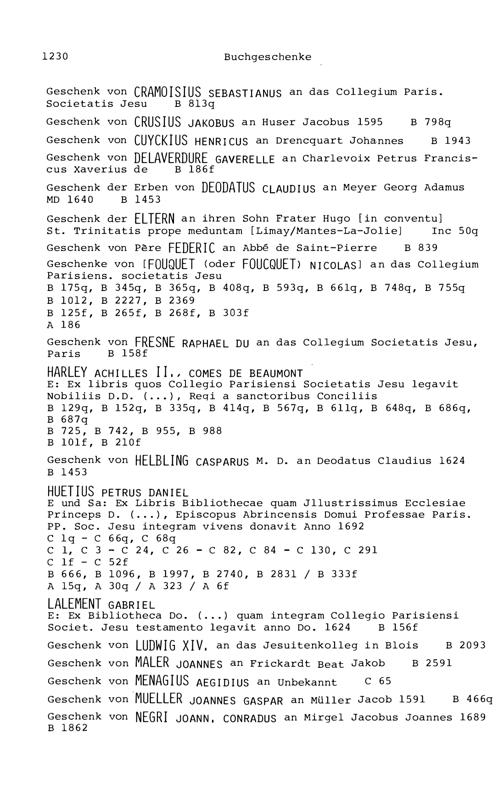 1230 Buchgeschenke

Geschenk von CRAMOISIUS SEBASTIANUS an das Collegium Paris. Societatis Jesu B 813q

Geschenk von CRUSIUS JAKOBUS an Huser Jacobus 1595 B 798q

Geschenk von CUYCKIUS HENRICUS an Drencquart Johannes B 1943

Geschenk von DELAVERDURE GAVERELLE an Charlevoix Petrus Franciscus Xaverius de B 186f

Geschenk der Erben von DEODATUS CLAUDIUS an Meyer Georg Adamus MD 1640 B 1453

Geschenk der ELTERN an ihren Sohn Frater Hugo [in conventu] St. Trinitatis prope meduntam [Limay/Mantes-La-Jolie] Inc 50q

Geschenk von Père FEDERIC an Abbé de Saint-Pierre B 839

Geschenke von [FOUQUET (oder FOUCQUET) NICOLAS] an das Collegium Parisiens. societatis Jesu
B 175q, B 345q, B 365q, B 408q, B 593q, B 661q, B 748q, B 755q
B 1012, B 2227, B 2369
B 125f, B 265f, B 268f, B 303f
A 186

Geschenk von FRESNE RAPHAEL DU an das Collegium Societatis Jesu, Paris B 158f

HARLEY ACHILLES II., COMES DE BEAUMONT
E: Ex libris quos Collegio Parisiensi Societatis Jesu legavit Nobiliis D.D. (...), Reqi a sanctoribus Conciliis
B 129q, B 152q, B 335q, B 414q, B 567q, B 611q, B 648q, B 686q, B 687q
B 725, B 742, B 955, B 988
B 101f, B 210f

Geschenk von HELBLING CASPARUS M. D. an Deodatus Claudius 1624 B 1453

HUETIUS PETRUS DANIEL
E und Sa: Ex Libris Bibliothecae quam Jllustrissimus Ecclesiae Princeps D. (...), Episcopus Abrincensis Domui Professae Paris. PP. Soc. Jesu integram vivens donavit Anno 1692
C 1q - C 66q, C 68q
C 1, C 3 - C 24, C 26 - C 82, C 84 - C 130, C 291
C 1f - C 52f
B 666, B 1096, B 1997, B 2740, B 2831 / B 333f
A 15q, A 30q / A 323 / A 6f

LALEMENT GABRIEL
E: Ex Bibliotheca Do. (...) quam integram Collegio Parisiensi Societ. Jesu testamento legavit anno Do. 1624 B 156f

Geschenk von LUDWIG XIV. an das Jesuitenkolleg in Blois B 2093

Geschenk von MALER JOANNES an Frickardt Beat Jakob B 2591

Geschenk von MENAGIUS AEGIDIUS an Unbekannt C 65

Geschenk von MUELLER JOANNES GASPAR an Müller Jacob 1591 B 466q

Geschenk von NEGRI JOANN. CONRADUS an Mirgel Jacobus Joannes 1689 B 1862